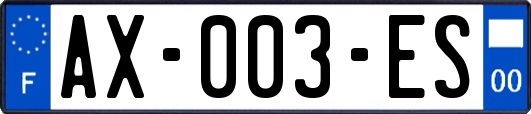 F
AX-003-ES
00